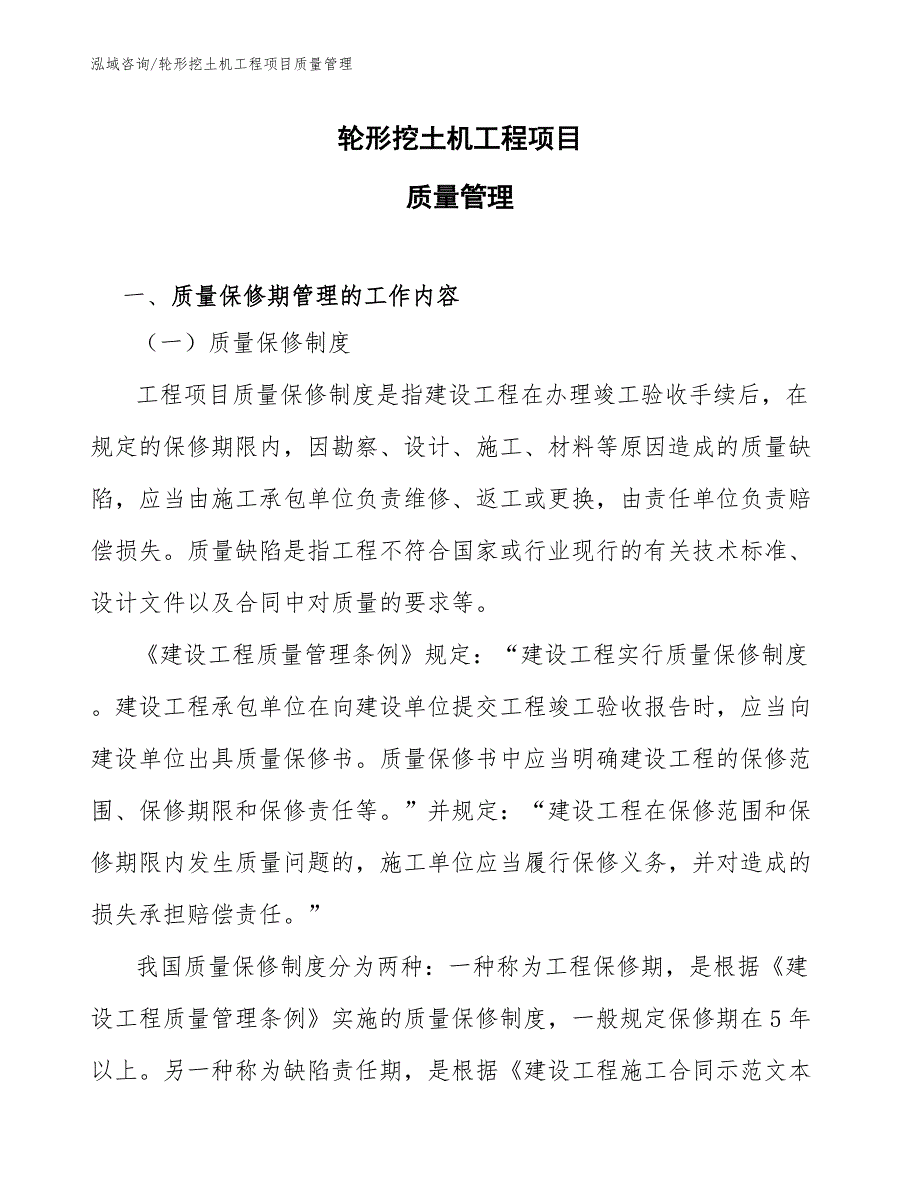 泓域咨询/轮形挖土机工程项目质量管理

轮形挖土机工程项目

质量管理

一、质量保修期管理的工作内容

（一）质量保修制度

工程项目质量保修制度是指建设工程在办理竣工验收手续后，在规定的保修期限内，因勘察、设计、施工、材料等原因造成的质量缺陷，应当由施工承包单位负责维修、返工或更换，由责任单位负责赔偿损失。质量缺陷是指工程不符合国家或行业现行的有关技术标准、设计文件以及合同中对质量的要求等。

《建设工程质量管理条例》规定：“建设工程实行质量保修制度。建设工程承包单位在向建设单位提交工程竣工验收报告时，应当向建设单位出具质量保修书。质量保修书中应当明确建设工程的保修范围、保修期限和保修责任等。”并规定：“建设工程在保修范围和保修期限内发生质量问题的，施工单位应当履行保修义务，并对造成的损失承担赔偿责任。”

我国质量保修制度分为两种：一种称为工程保修期，是根据《建设工程质量管理条例》实施的质量保修制度，一般规定保修期在5年以上。另一种称为缺陷责任期，是根据《建设工程施工合同示范文本